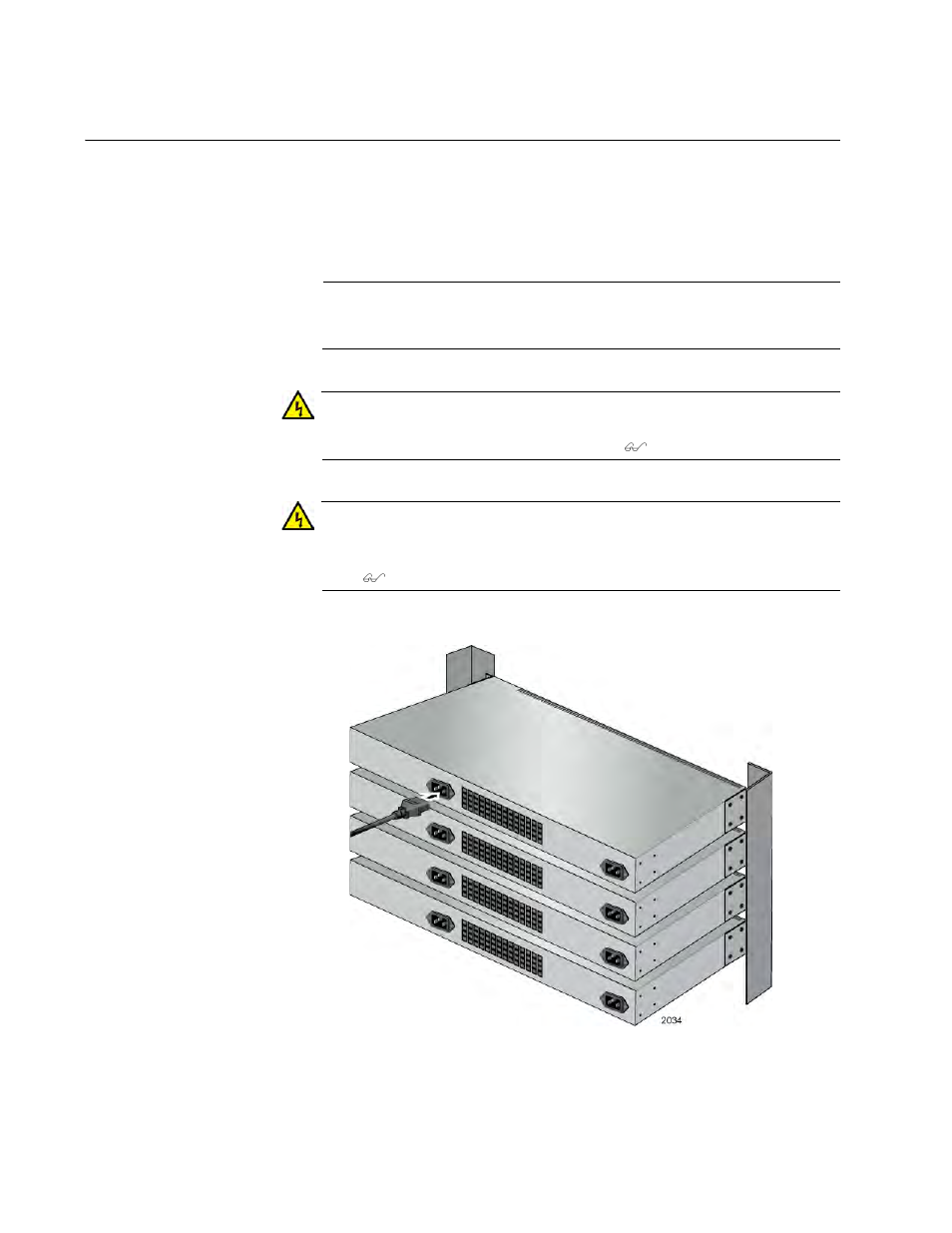 2034